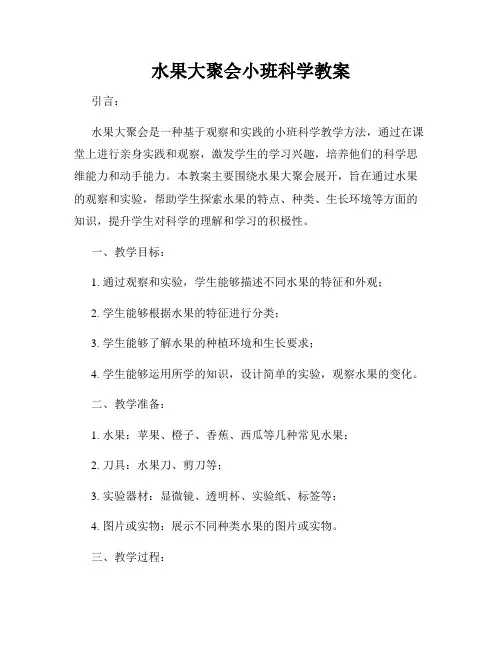 水果大聚会小班科学教案

引言：

水果大聚会是一种基于观察和实践的小班科学教学方法，通过在课堂上进行亲身实践和观察，激发学生的学习兴趣，培养他们的科学思维能力和动手能力。本教案主要围绕水果大聚会展开，旨在通过水果的观察和实验，帮助学生探索水果的特点、种类、生长环境等方面的知识，提升学生对科学的理解和学习的积极性。

一、教学目标：

1. 通过观察和实验，学生能够描述不同水果的特征和外观；

2. 学生能够根据水果的特征进行分类；

3. 学生能够了解水果的种植环境和生长要求；

4. 学生能够运用所学的知识，设计简单的实验，观察水果的变化。

二、教学准备：

1. 水果：苹果、橙子、香蕉、西瓜等几种常见水果；

2. 刀具：水果刀、剪刀等；

3. 实验器材：显微镜、透明杯、实验纸、标签等；

4. 图片或实物：展示不同种类水果的图片或实物。

三、教学过程：